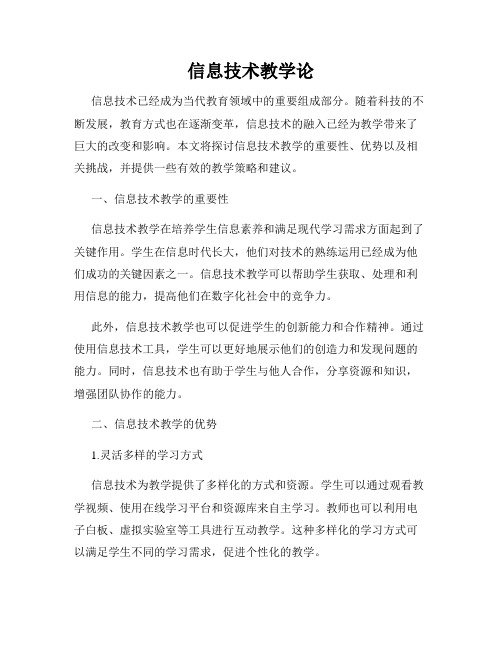 信息技术教学论

信息技术已经成为当代教育领域中的重要组成部分。随着科技的不断发展，教育方式也在逐渐变革，信息技术的融入已经为教学带来了巨大的改变和影响。本文将探讨信息技术教学的重要性、优势以及相关挑战，并提供一些有效的教学策略和建议。

一、信息技术教学的重要性

信息技术教学在培养学生信息素养和满足现代学习需求方面起到了关键作用。学生在信息时代长大，他们对技术的熟练运用已经成为他们成功的关键因素之一。信息技术教学可以帮助学生获取、处理和利用信息的能力，提高他们在数字化社会中的竞争力。

此外，信息技术教学也可以促进学生的创新能力和合作精神。通过使用信息技术工具，学生可以更好地展示他们的创造力和发现问题的能力。同时，信息技术也有助于学生与他人合作，分享资源和知识，增强团队协作的能力。

二、信息技术教学的优势

1.灵活多样的学习方式

信息技术为教学提供了多样化的方式和资源。学生可以通过观看教学视频、使用在线学习平台和资源库来自主学习。教师也可以利用电子白板、虚拟实验室等工具进行互动教学。这种多样化的学习方式可以满足学生不同的学习需求，促进个性化的教学。